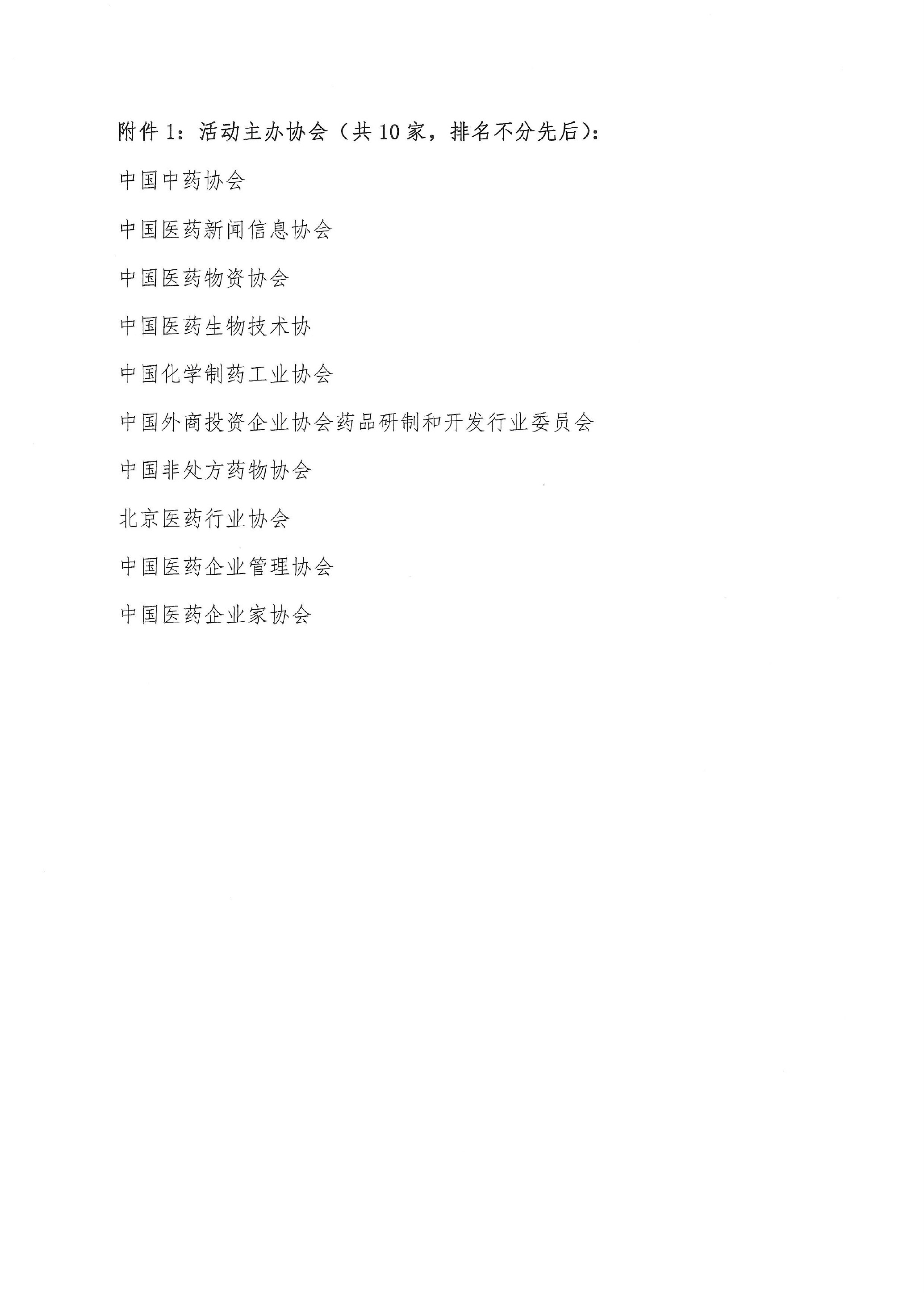 附件 1：活动主办协会（共 10 家，排名不分先后）：

中国中药协会

中国医药新闻信息协会

中国医药物资协会

中国医药生物技术协

中国化学制药工业协会

中国外商投资企业协会药品研制和开发行业委员会

中国非处方药物协会

北京医药行业协会

中国医药企业管理协会

中国医药企业家协会